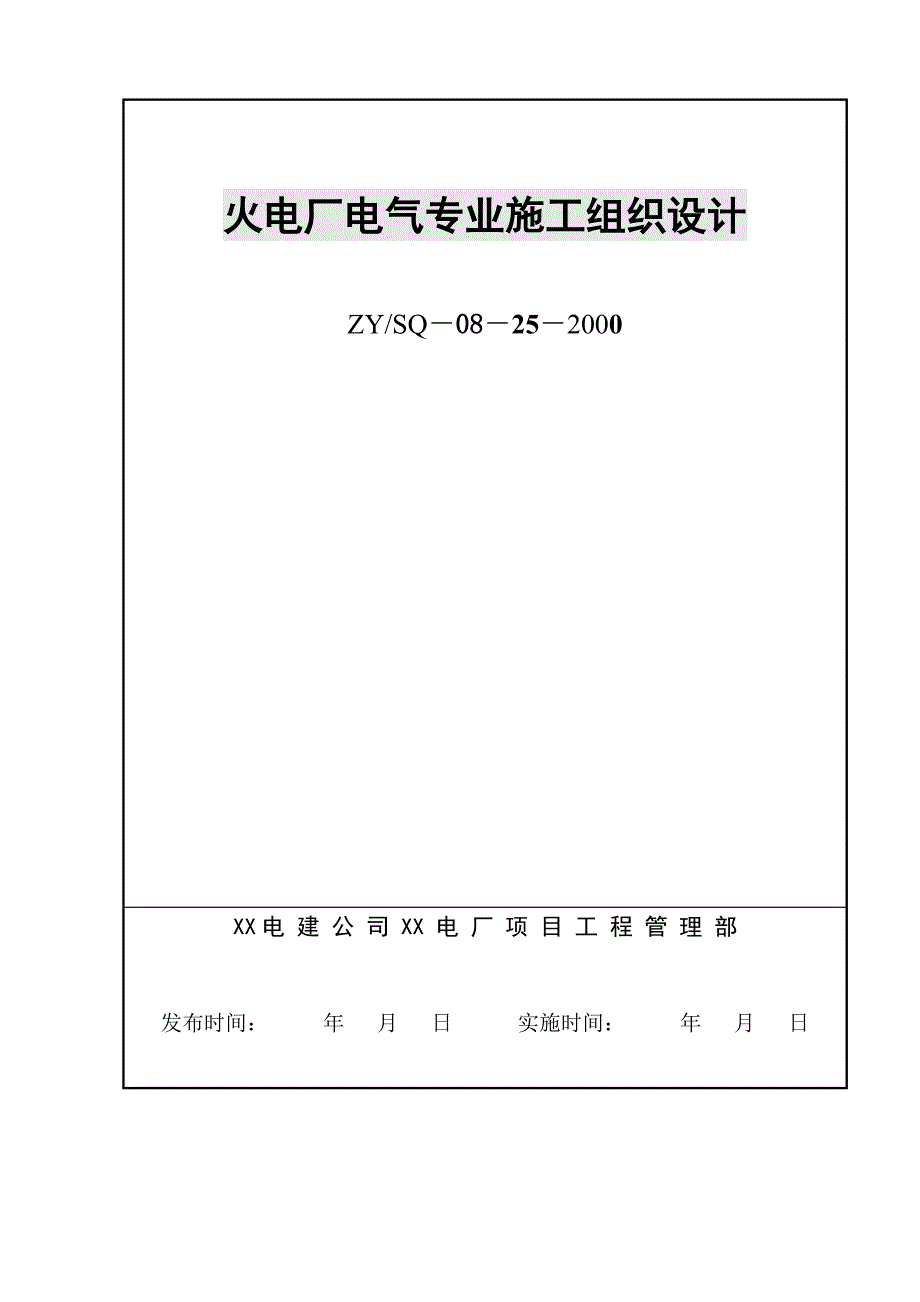 火电厂电气专业施工组织设计

ZY/SQ－08－25－2000

XX电建公司XX电厂项目工程管理部

发布时间：　　年　月　日　　实施时间：　　年　月　日